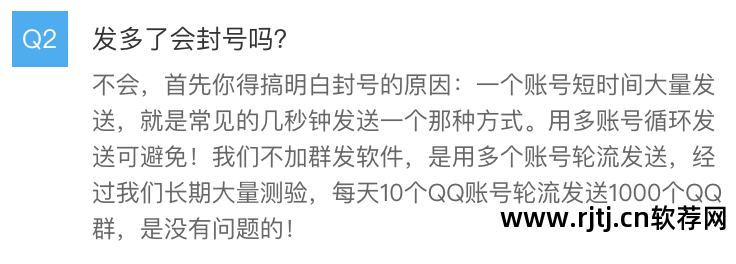 Q2

发多了会封号吗?

不会，首先你得搞明白封号的原因：一个账号短时间大量发送，就是常见的几秒钟发送一个那种方式。用多账号循环发送可避免！我们不加群发软件，是用多个账号轮流发送，经过我们长期大量测验，每天10个QQ账号轮流发送1000个QQ群，是没有问题的！

www.rjtj.cn软荐网